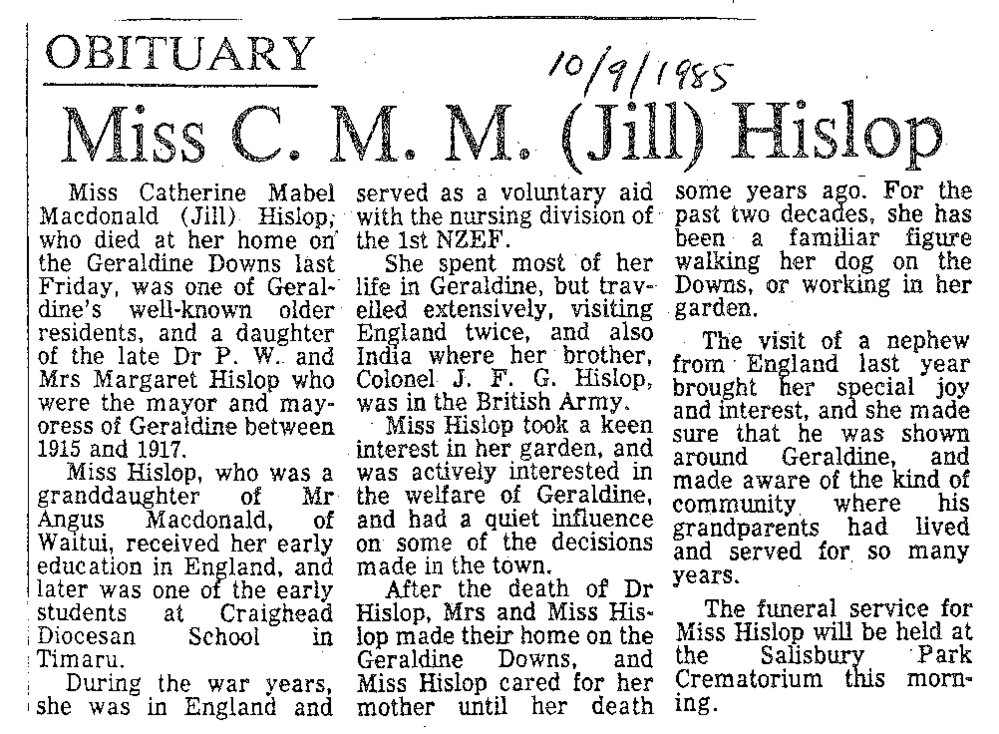 OBITUARY

10/9/1985

Miss C. M. M. (Jill) Hislop

Miss Catherine Mabel Macdonald (Jill) Hislop, who died at her home on the Geraldine Downs last Friday, was one of Geraldine's well-known older residents, and a daughter of the late Dr P. W. and Mrs Margaret Hislop who were the mayor and mayoress of Geraldine between 1915 and 1917.

Miss Hislop, who was a granddaughter of Mr Angus Macdonald, of Waitui, received her early education in England, and later was one of the early students at Craighead Diocesan School in Timaru.

During the war years, she was in England and served as a voluntary aid with the nursing division of the 1st NZEF.

She spent most of her life in Geraldine, but travelled extensively, visiting England twice, and also India where her brother, Colonel J. F. G. Hislop, was in the British Army.

Miss Hislop took a keen interest in her garden, and was actively interested in the welfare of Geraldine, and had a quiet influence on some of the decisions made in the town.

After the death of Dr Hislop, Mrs and Miss Hislop made their home on the Geraldine Downs, and Miss Hislop cared for her mother until her death some years ago. For the past two decades, she has been a familiar figure walking her dog on the Downs, or working in her garden.

The visit of a nephew from England last year brought her special joy and interest, and she made sure that he was shown around Geraldine, and made aware of the kind of community where his grandparents had lived and served for so many years.

The funeral service for Miss Hislop will be held at the Salisbury Park Crematorium this morning.